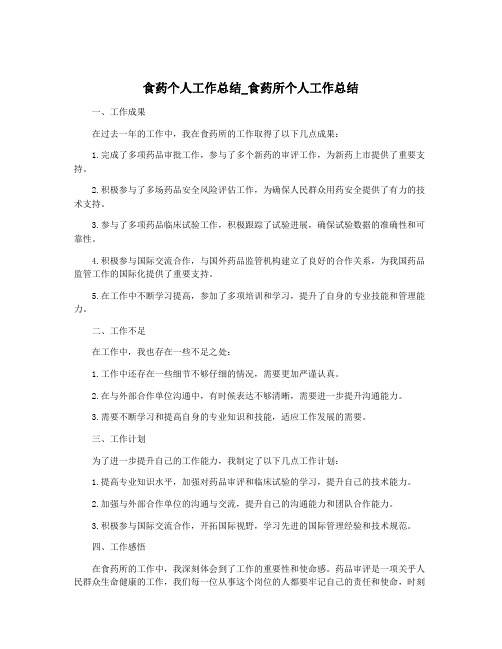 食药个人工作总结_食药所个人工作总结

一、工作成果

在过去一年的工作中，我在食药所的工作取得了以下几点成果：

1.完成了多项药品审批工作，参与了多个新药的审评工作，为新药上市提供了重要支持。

2.积极参与了多场药品安全风险评估工作，为确保人民群众用药安全提供了有力的技术支持。

3.参与了多项药品临床试验工作，积极跟踪了试验进展，确保试验数据的准确性和可靠性。

4.积极参与国际交流合作，与国外药品监管机构建立了良好的合作关系，为我国药品监管工作的国际化提供了重要支持。

5.在工作中不断学习提高，参加了多项培训和学习，提升了自身的专业技能和管理能力。

二、工作不足

在工作中，我也存在一些不足之处：

1.工作中还存在一些细节不够仔细的情况，需要更加严谨认真。

2.在与外部合作单位沟通中，有时候表达不够清晰，需要进一步提升沟通能力。

3.需要不断学习和提高自身的专业知识和技能，适应工作发展的需要。

三、工作计划

为了进一步提升自己的工作能力，我制定了以下几点工作计划：

1.提高专业知识水平，加强对药品审评和临床试验的学习，提升自己的技术能力。

2.加强与外部合作单位的沟通与交流，提升自己的沟通能力和团队合作能力。

3.积极参与国际交流合作，开拓国际视野，学习先进的国际管理经验和技术规范。

四、工作感悟

在食药所的工作中，我深刻体会到了工作的重要性和使命感。药品审评是一项关乎人民群众生命健康的工作，我们每一位从事这个岗位的人都要牢记自己的责任和使命，时刻